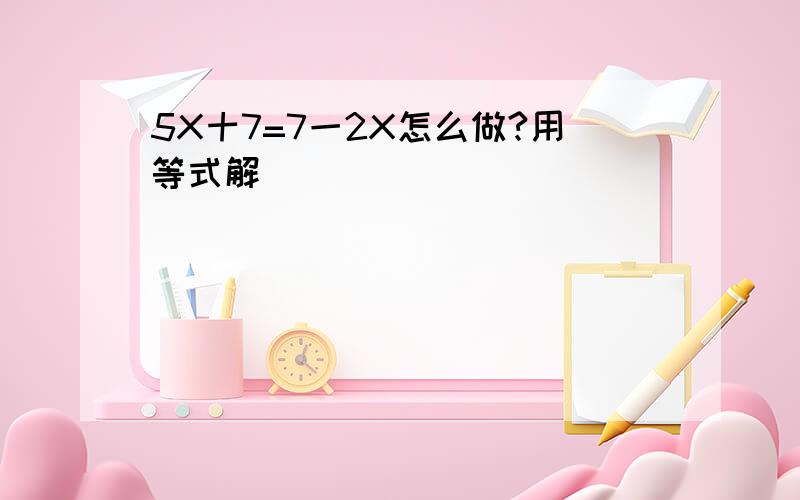 5X十7=7一2X怎么做?用等式解